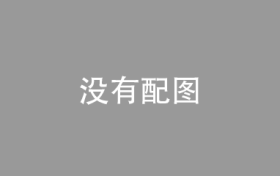 没有配图